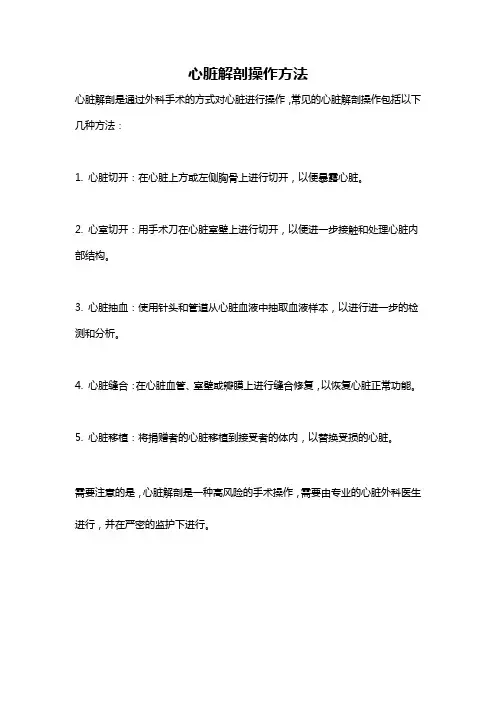 心脏解剖操作方法

心脏解剖是通过外科手术的方式对心脏进行操作，常见的心脏解剖操作包括以下几种方法：

1. 心脏切开：在心脏上方或左侧胸骨上进行切开，以便暴露心脏。

2. 心室切开：用手术刀在心脏室壁上进行切开，以便进一步接触和处理心脏内部结构。

3. 心脏抽血：使用针头和管道从心脏血液中抽取血液样本，以进行进一步的检测和分析。

4. 心脏缝合：在心脏血管、室壁或瓣膜上进行缝合修复，以恢复心脏正常功能。

5. 心脏移植：将捐赠者的心脏移植到接受者的体内，以替换受损的心脏。

需要注意的是，心脏解剖是一种高风险的手术操作，需要由专业的心脏外科医生进行，并在严密的监护下进行。